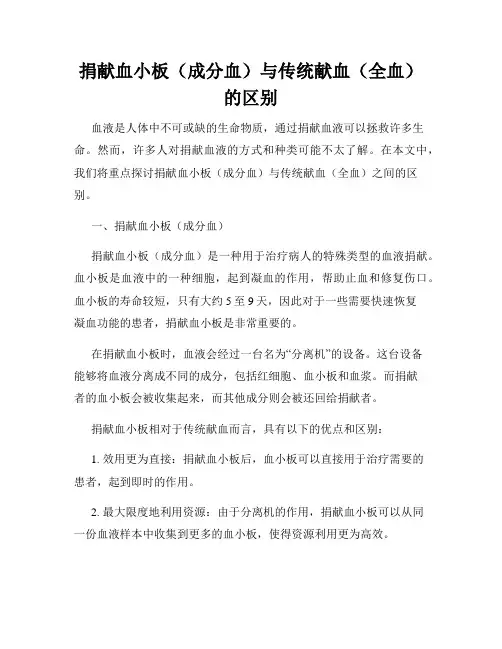 捐献血小板（成分血）与传统献血（全血）的区别

血液是人体中不可或缺的生命物质，通过捐献血液可以拯救许多生命。然而，许多人对捐献血液的方式和种类可能不太了解。在本文中，我们将重点探讨捐献血小板（成分血）与传统献血（全血）之间的区别。

一、捐献血小板（成分血）

捐献血小板（成分血）是一种用于治疗病人的特殊类型的血液捐献。血小板是血液中的一种细胞，起到凝血的作用，帮助止血和修复伤口。血小板的寿命较短，只有大约 5 至 9 天，因此对于一些需要快速恢复凝血功能的患者，捐献血小板是非常重要的。

在捐献血小板时，血液会经过一台名为“分离机”的设备。这台设备能够将血液分离成不同的成分，包括红细胞、血小板和血浆。而捐献者的血小板会被收集起来，而其他成分则会被还回给捐献者。

捐献血小板相对于传统献血而言，具有以下的优点和区别：

1. 效用更为直接：捐献血小板后，血小板可以直接用于治疗需要的患者，起到即时的作用。

2. 最大限度地利用资源：由于分离机的作用，捐献血小板可以从同一份血液样本中收集到更多的血小板，使得资源利用更为高效。